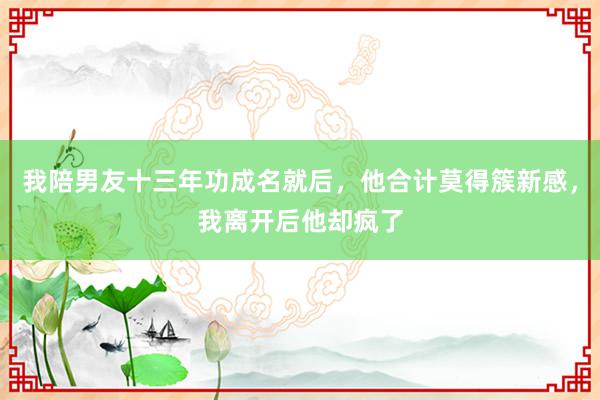 我陪男友十三年功成名就后，他合计莫得簇新感，我离开后他却疯了